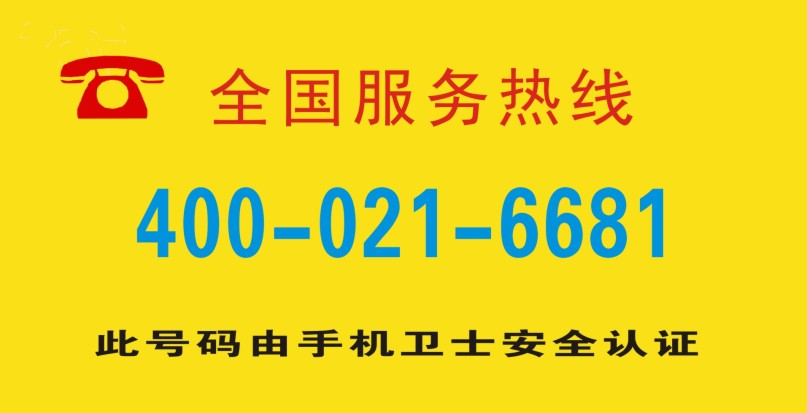 全国服务热线

400-021-6681

此号码由手机卫士安全认证